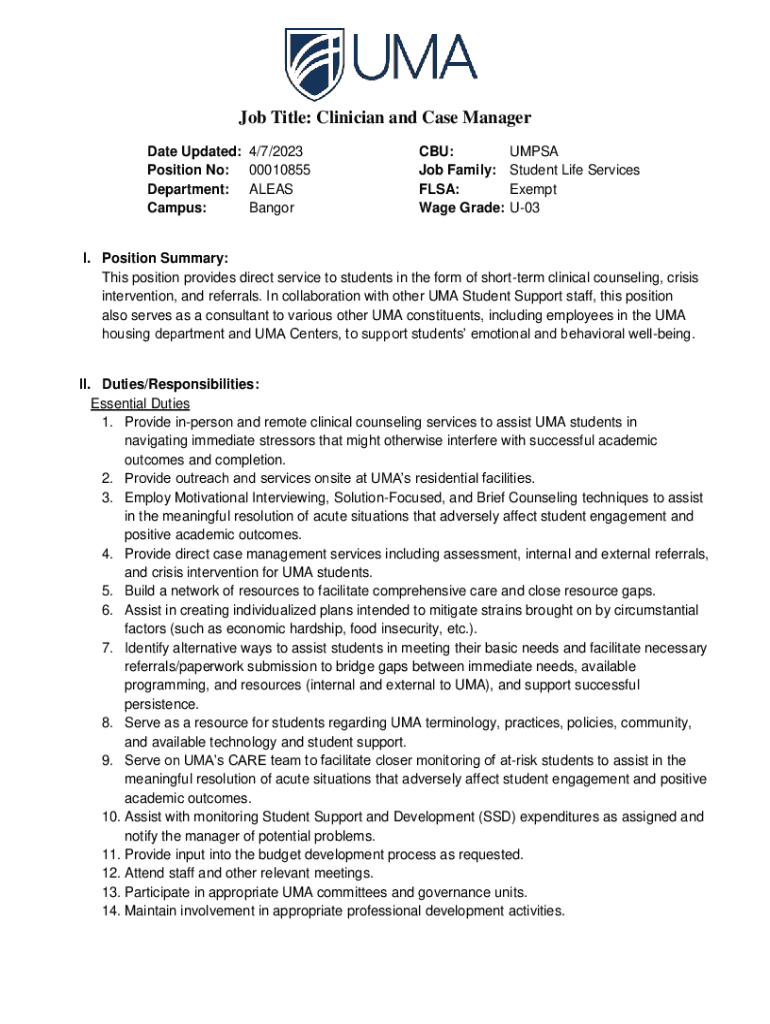 UMA

Job Title: Clinician and Case Manager

Date Updated: 4/7/2023
Position No: 00010855
Department: ALEAS
Campus: Bangor

CBU: UMPSA
Job Family: Student Life Services
FLSA: Exempt
Wage Grade: U-03

I. Position Summary:
This position provides direct service to students in the form of short-term clinical counseling, crisis intervention, and referrals. In collaboration with other UMA Student Support staff, this position also serves as a consultant to various other UMA constituents, including employees in the UMA housing department and UMA Centers, to support students' emotional and behavioral well-being.

II. Duties/Responsibilities:
Essential Duties
1. Provide in-person and remote clinical counseling services to assist UMA students in navigating immediate stressors that might otherwise interfere with successful academic outcomes and completion.
2. Provide outreach and services onsite at UMA's residential facilities.
3. Employ Motivational Interviewing, Solution-Focused, and Brief Counseling techniques to assist in the meaningful resolution of acute situations that adversely affect student engagement and positive academic outcomes.
4. Provide direct case management services including assessment, internal and external referrals, and crisis intervention for UMA students.
5. Build a network of resources to facilitate comprehensive care and close resource gaps.
6. Assist in creating individualized plans intended to mitigate strains brought on by circumstantial factors (such as economic hardship, food insecurity, etc.).
7. Identify alternative ways to assist students in meeting their basic needs and facilitate necessary referrals/paperwork submission to bridge gaps between immediate needs, available programming, and resources (internal and external to UMA), and support successful persistence.
8. Serve as a resource for students regarding UMA terminology, practices, policies, community, and available technology and student support.
9. Serve on UMA's CARE team to facilitate closer monitoring of at-risk students to assist in the meaningful resolution of acute situations that adversely affect student engagement and positive academic outcomes.
10. Assist with monitoring Student Support and Development (SSD) expenditures as assigned and notify the manager of potential problems.
11. Provide input into the budget development process as requested.
12. Attend staff and other relevant meetings.
13. Participate in appropriate UMA committees and governance units.
14. Maintain involvement in appropriate professional development activities.